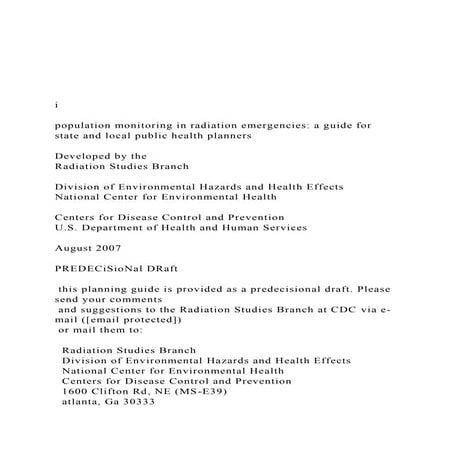 i

population monitoring in radiation emergencies: a guide for state and local public health planners

Developed by the
Radiation Studies Branch

Division of Environmental Hazards and Health Effects
National Center for Environmental Health

Centers for Disease Control and Prevention
U.S. Department of Health and Human Services

August 2007

PREDECiSioNal DRaft

this planning guide is provided as a predecisional draft. Please send your comments
and suggestions to the Radiation Studies Branch at CDC via e-mail ([email protected])
or mail them to:

Radiation Studies Branch
Division of Environmental Hazards and Health Effects
National Center for Environmental Health
Centers for Disease Control and Prevention
1600 Clifton Rd, NE (MS-E39)
atlanta, Ga 30333